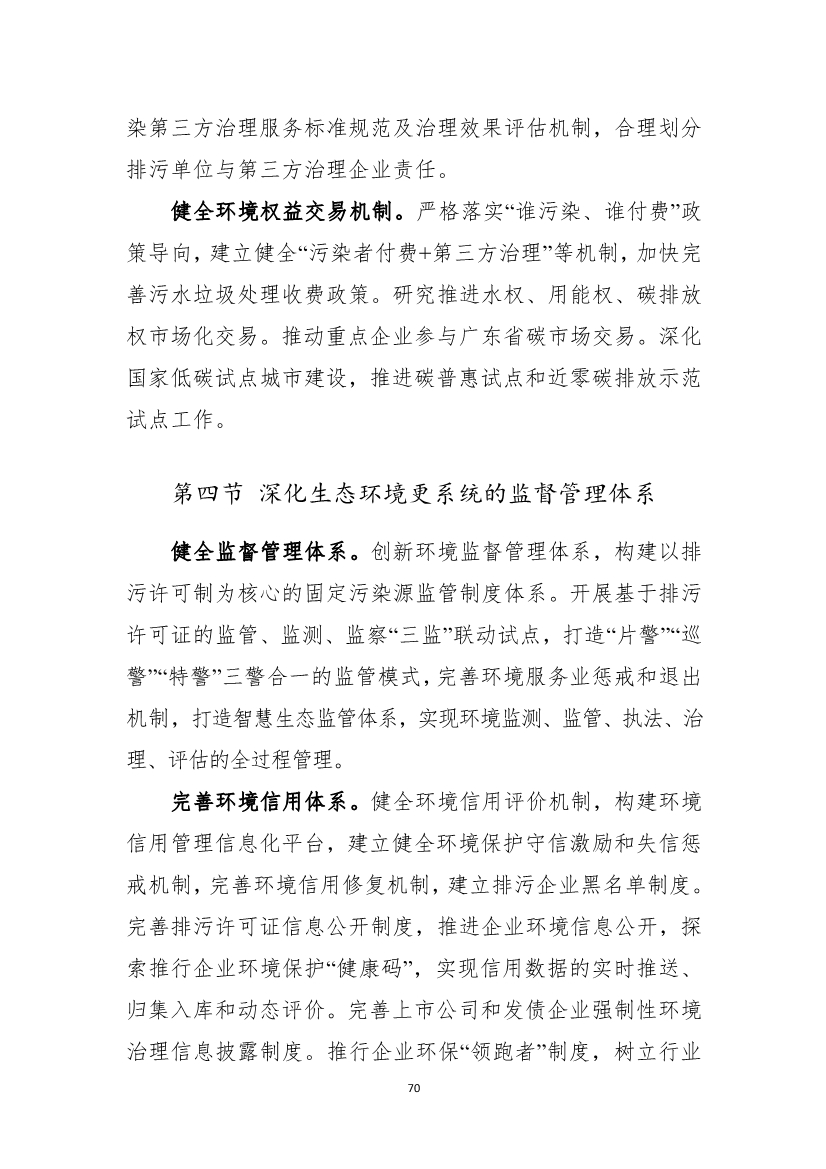 染第三方治理服务标准规范及治理效果评估机制，合理划分排污单位与第三方治理企业责任。

健全环境权益交易机制。严格落实“谁污染、谁付费”政策导向，建立健全“污染者付费+第三方治理”等机制，加快完善污水垃圾处理收费政策。研究推进水权、用能权、碳排放权市场化交易。推动重点企业参与广东省碳市场交易。深化国家低碳试点城市建设，推进碳普惠试点和近零碳排放示范试点工作。

第四节 深化生态环境更系统的监督管理体系

健全监督管理体系。创新环境监督管理体系，构建以排污许可制为核心的固定污染源监管制度体系。开展基于排污许可证的监管、监测、监察“三监”联动试点，打造“片警”“巡警”“特警”三警合一的监管模式，完善环境服务业惩戒和退出机制，打造智慧生态监管体系，实现环境监测、监管、执法、治理、评估的全过程管理。

完善环境信用体系。健全环境信用评价机制，构建环境信用管理信息化平台，建立健全环境保护守信激励和失信惩戒机制，完善环境信用修复机制，建立排污企业黑名单制度。完善排污许可证信息公开制度，推进企业环境信息公开，探索推行企业环境保护“健康码”，实现信用数据的实时推送、归集入库和动态评价。完善上市公司和发债企业强制性环境治理信息披露制度。推行企业环保“领跑者”制度，树立行业

70